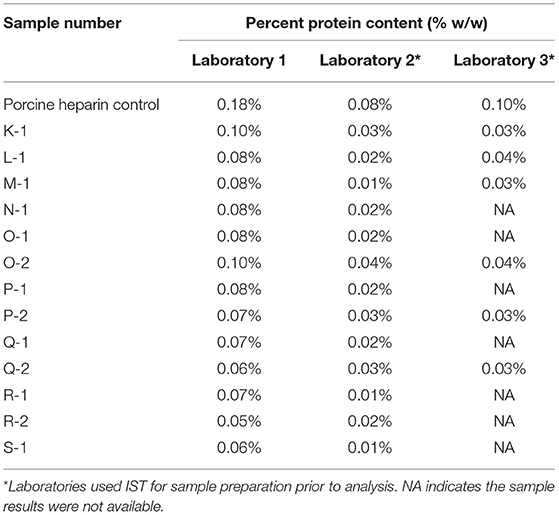 | Sample number | Percent protein content (% w/w) | | |
|---|---|---|---|
| | Laboratory 1 | Laboratory 2* | Laboratory 3* |
| Porcine heparin control | 0.18% | 0.08% | 0.10% |
| K-1 | 0.10% | 0.03% | 0.03% |
| L-1 | 0.08% | 0.02% | 0.04% |
| M-1 | 0.08% | 0.01% | 0.03% |
| N-1 | 0.08% | 0.02% | NA |
| O-1 | 0.08% | 0.02% | NA |
| O-2 | 0.10% | 0.04% | 0.04% |
| P-1 | 0.08% | 0.02% | NA |
| P-2 | 0.07% | 0.03% | 0.03% |
| Q-1 | 0.07% | 0.02% | NA |
| Q-2 | 0.06% | 0.03% | 0.03% |
| R-1 | 0.07% | 0.01% | NA |
| R-2 | 0.05% | 0.02% | NA |
| S-1 | 0.06% | 0.01% | NA |

*Laboratories used IST for sample preparation prior to analysis. NA indicates the sample results were not available.